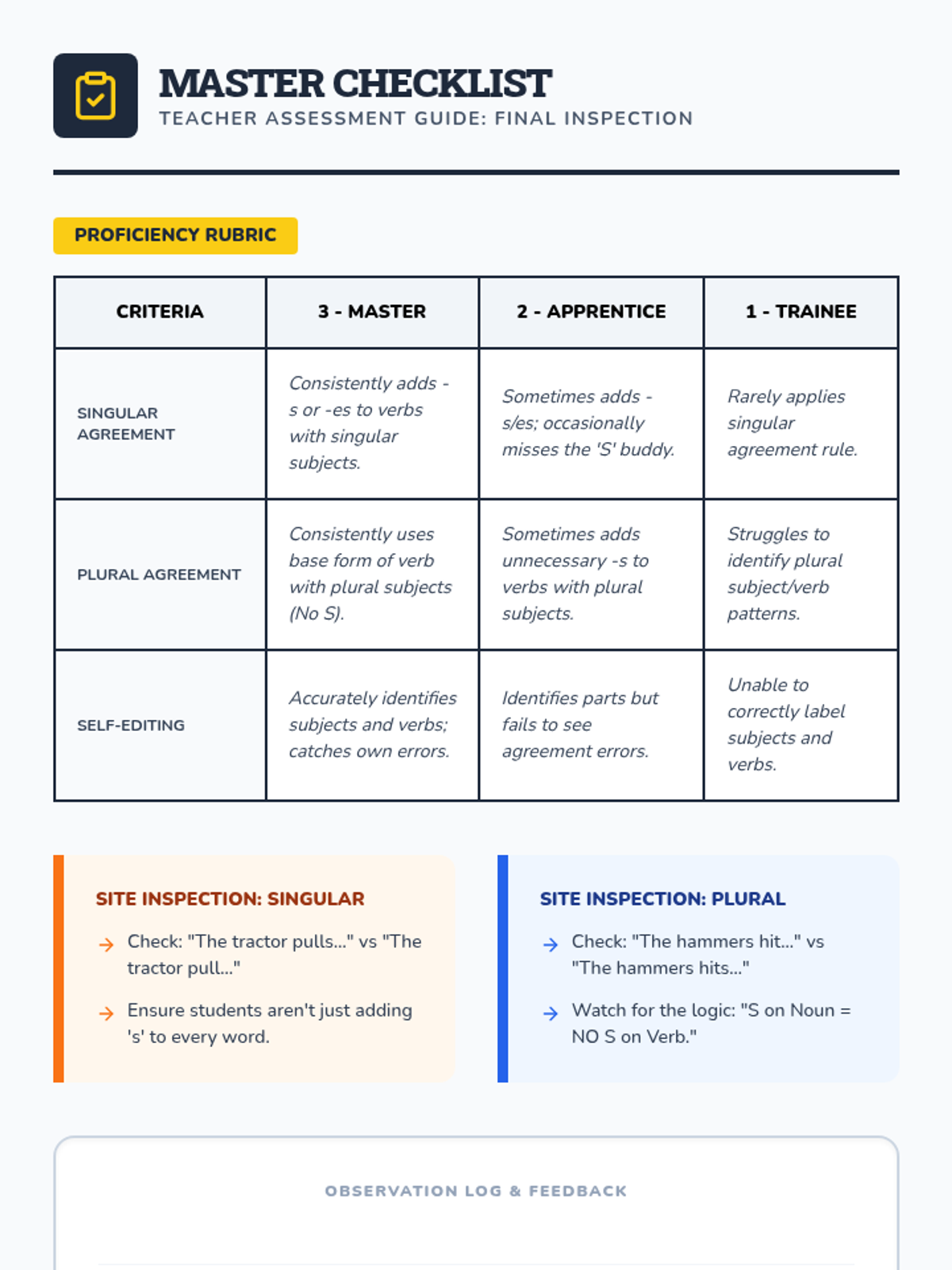 MASTER CHECKLIST
TEACHER ASSESSMENT GUIDE: FINAL INSPECTION

PROFICIENCY RUBRIC

| CRITERIA | 3 - MASTER | 2 - APPRENTICE | 1 - TRAINEE |
|---|---|---|---|
| SINGULAR AGREEMENT | Consistently adds -s or -es to verbs with singular subjects. | Sometimes adds -s/es; occasionally misses the 'S' buddy. | Rarely applies singular agreement rule. |
| PLURAL AGREEMENT | Consistently uses base form of verb with plural subjects (No S). | Sometimes adds unnecessary -s to verbs with plural subjects. | Struggles to identify plural subject/verb patterns. |
| SELF-EDITING | Accurately identifies subjects and verbs; catches own errors. | Identifies parts but fails to see agreement errors. | Unable to correctly label subjects and verbs. |

SITE INSPECTION: SINGULAR

→ Check: "The tractor pulls..." vs "The tractor pull..."

→ Ensure students aren't just adding 's' to every word.

SITE INSPECTION: PLURAL

→ Check: "The hammers hit..." vs "The hammers hits..."

→ Watch for the logic: "S on Noun = NO S on Verb."

OBSERVATION LOG & FEEDBACK